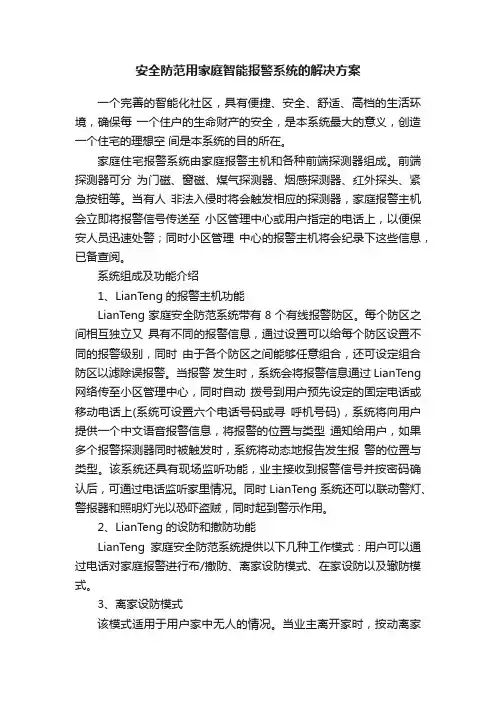 安全防范用家庭智能报警系统的解决方案

一个完善的智能化社区，具有便捷、安全、舒适、高档的生活环境，确保每 一个住户的生命财产的安全，是本系统最大的意义，创造一个住宅的理想空 间是本系统的目的所在。

家庭住宅报警系统由家庭报警主机和各种前端探测器组成。前端探测器可分 为门磁、窗磁、煤气探测器、烟感探测器、红外探头、紧急按钮等。当有人 非法入侵时将会触发相应的探测器，家庭报警主机会立即将报警信号传送至 小区管理中心或用户指定的电话上，以便保安人员迅速处警；同时小区管理 中心的报警主机将会纪录下这些信息，已备查阅。

系统组成及功能介绍

1、LianTeng 的报警主机功能

LianTeng 家庭安全防范系统带有 8 个有线报警防区。每个防区之间相互独立又 具有不同的报警信息，通过设置可以给每个防区设置不同的报警级别，同时 由于各个防区之间能够任意组合，还可设定组合防区以滤除误报警。当报警 发生时，系统会将报警信息通过 LianTeng 网络传至小区管理中心，同时自动 拨号到用户预先设定的固定电话或移动电话上(系统可设置六个电话号码或寻 呼机号码)，系统将向用户提供一个中文语音报警信息，将报警的位置与类型 通知给用户，如果多个报警探测器同时被触发时，系统将动态地报告发生报 警的位置与类型。该系统还具有现场监听功能，业主接收到报警信号并按密码确认后，可通过电话监听家里情况。同时 LianTeng 系统还可以联动警灯、警报器和照明灯光以恐吓盗贼，同时起到警示作用。

2、LianTeng 的设防和撤防功能

LianTeng 家庭安全防范系统提供以下几种工作模式：用户可以通过电话对家庭报警进行布/撤防、离家设防模式、在家设防以及撤防模式。

3、离家设防模式

该模式适用于用户家中无人的情况。当业主离开家时，按动离家